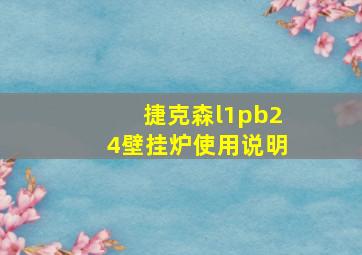 捷克森l1pb24壁挂炉使用说明